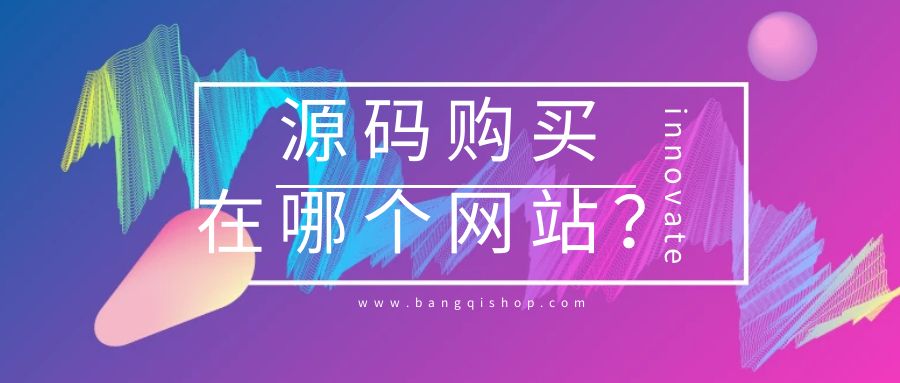 源码购买
在哪个网站？

innovate

www.bangqishop.com